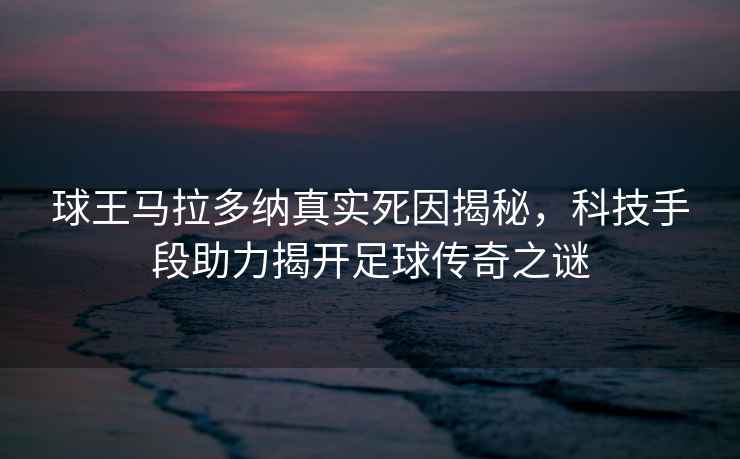 球王马拉多纳真实死因揭秘，科技手段助力揭开足球传奇之谜